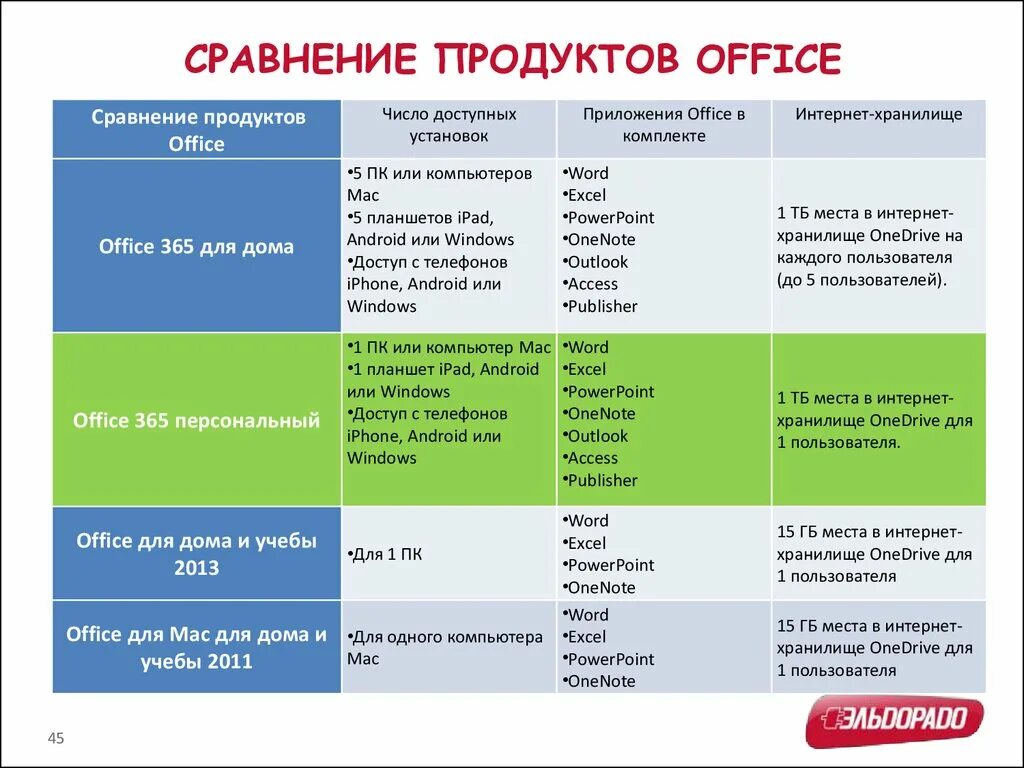 СРАВНЕНИЕ ПРОДУКТОВ OFFICE

| Сравнение продуктов Office | Число доступных установок | Приложения Office в комплекте | Интернет-хранилище |
|---|---|---|---|
| Office 365 для дома | •5 ПК или компьютеров Mac •5 планшетов iPad, Android или Windows •Доступ с телефонов iPhone, Android или Windows | •Word •Excel •PowerPoint •OneNote •Outlook •Access •Publisher | 1 ТБ места в интернет-хранилище OneDrive на каждого пользователя (до 5 пользователей). |
| Office 365 персональный | •1 ПК или компьютер Mac •1 планшет iPad, Android или Windows •Доступ с телефонов iPhone, Android или Windows | •Word •Excel •PowerPoint •OneNote •Outlook •Access •Publisher | 1 ТБ места в интернет-хранилище OneDrive для 1 пользователя. |
| Office для дома и учебы 2013 | •Для 1 ПК | •Word •Excel •PowerPoint •OneNote | 15 ГБ места в интернет-хранилище OneDrive для 1 пользователя |
| Office для Mac для дома и учебы 2011 | •Для одного компьютера Mac | •Word •Excel •PowerPoint •OneNote | 15 ГБ места в интернет-хранилище OneDrive для 1 пользователя |

45

ЭЛЬДОРАДО